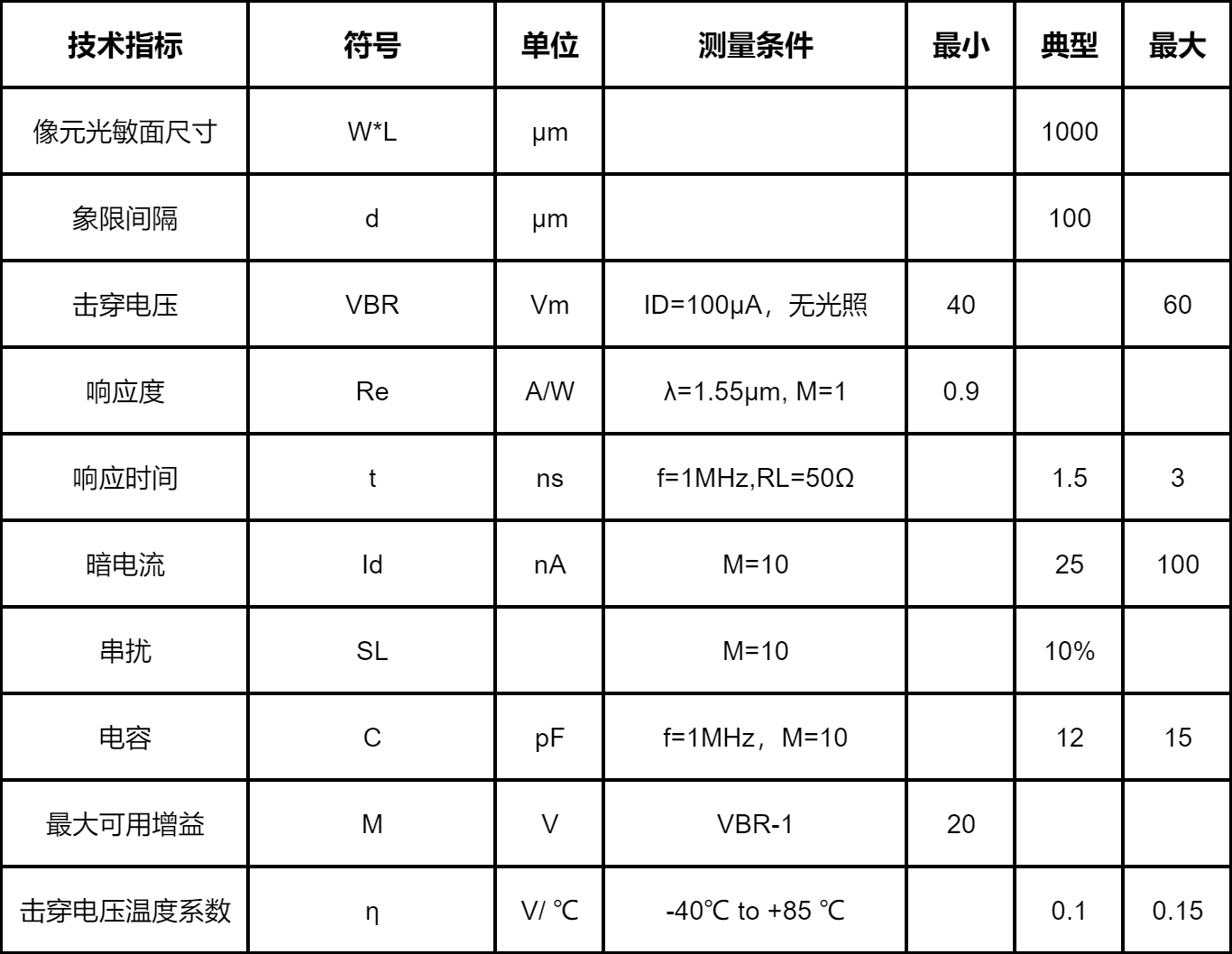 | 技术指标 | 符号 | 单位 | 测量条件 | 最小 | 典型 | 最大 |
|---|---|---|---|---|---|---|
| 像元光敏面尺寸 | W*L | μm |  |  | 1000 |  |
| 象限间隔 | d | μm |  |  | 100 |  |
| 击穿电压 | VBR | Vm | ID=100μA，无光照 | 40 |  | 60 |
| 响应度 | Re | A/W | λ=1.55μm, M=1 | 0.9 |  |  |
| 响应时间 | t | ns | f=1MHz,RL=50Ω |  | 1.5 | 3 |
| 暗电流 | Id | nA | M=10 |  | 25 | 100 |
| 串扰 | SL |  | M=10 |  | 10% |  |
| 电容 | C | pF | f=1MHz，M=10 |  | 12 | 15 |
| 最大可用增益 | M | V | VBR-1 | 20 |  |  |
| 击穿电压温度系数 | η | V/ ℃ | -40℃ to +85 ℃ |  | 0.1 | 0.15 |